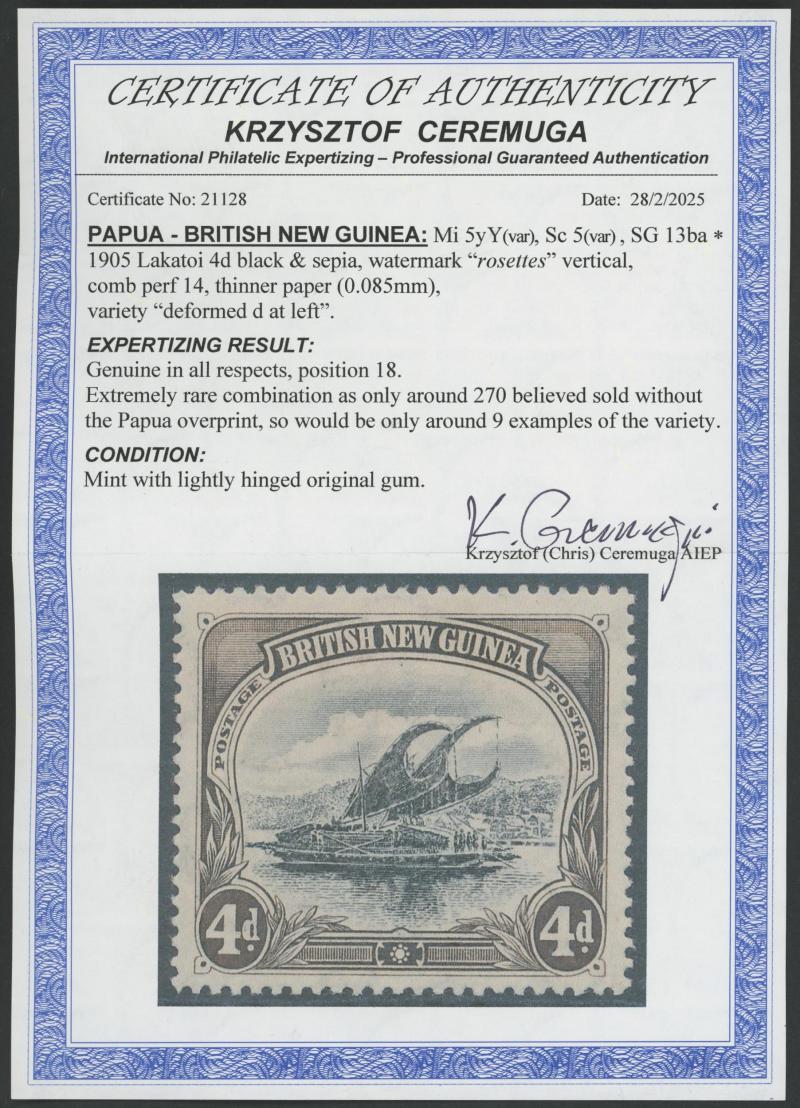 CERTIFICATE OF AUTHENTICITY
KRZYSZTOF CEREMUGA
International Philatelic Expertizing – Professional Guaranteed Authentication

Certificate No: 21128

Date: 28/2/2025

PAPUA - BRITISH NEW GUINEA: Mi 5yY(var), Sc 5(var), SG 13ba *
1905 Lakatoi 4d black & sepia, watermark "rosettes" vertical, comb perf 14, thinner paper (0.085mm), variety "deformed d at left".

EXPERTIZING RESULT:
Genuine in all respects, position 18.
Extremely rare combination as only around 270 believed sold without the Papua overprint, so would be only around 9 examples of the variety.

CONDITION:
Mint with lightly hinged original gum.

K. Ceremuga
Krzysztof (Chris) Ceremuga AIEP

BRITISH NEW GUINEA
POSTAGE
POSTAGE
4d
4d